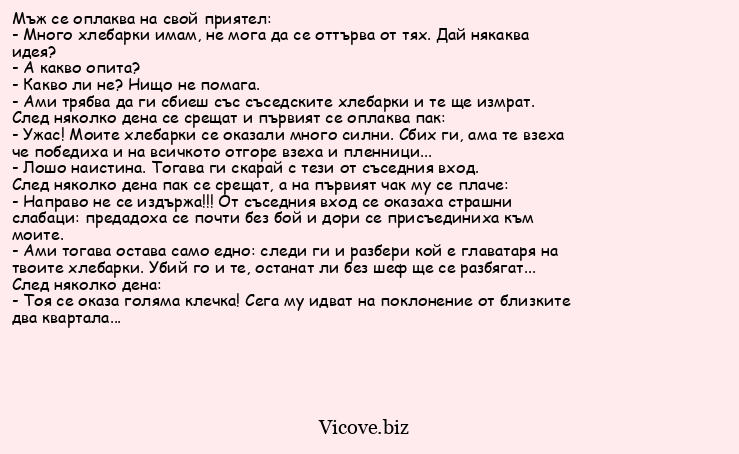 Мъж се оплаква на свой приятел:
- Много хлебарки имам, не мога да се оттърва от тях. Дай някаква идея?
- А какво опита?
- Какво ли не? Нищо не помага.
- Ами трябва да ги сбиеш със съседските хлебарки и те ще измрат.
След няколко дена се срещат и първият се оплаква пак:
- Ужас! Моите хлебарки се оказали много силни. Сбих ги, ама те взеха че победиха и на всичкото отгоре взеха и пленници...
- Лошо наистина. Тогава ги скарай с тези от съседния вход.
След няколко дена пак се срещат, а на първият чак му се плаче:
- Направо не се издържа!!! От съседния вход се оказаха страшни слабаци: предадоха се почти без бой и дори се присъединиха към моите.
- Ами тогава остава само едно: следи ги и разбери кой е главатаря на твоите хлебарки. Убий го и те, останат ли без шеф ще се разбягат...
След няколко дена:
- Тоя се оказа голяма клечка! Сега му идват на поклонение от близките два квартала...

Vicove.biz